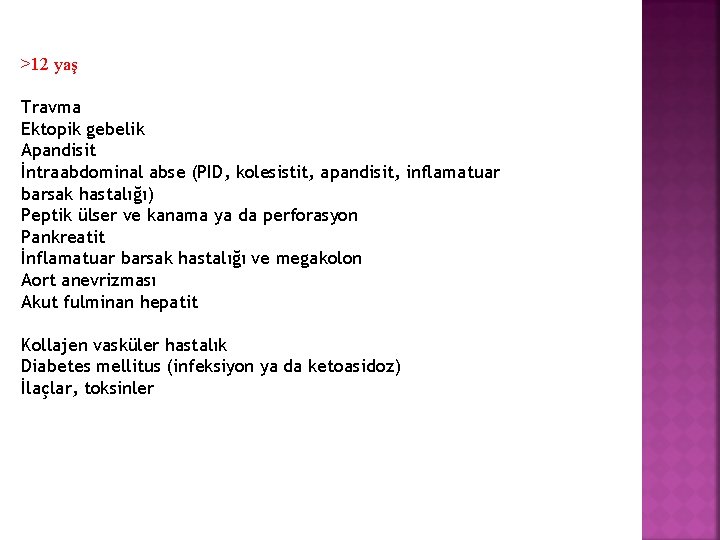 >12 yaş

Travma
Ektopik gebelik
Apandisit
İntraabdominal abse (PID, kolesistit, apandisit, inflamatuar barsak hastalığı)
Peptik ülser ve kanama ya da perforasyon
Pankreatit
İnflamatuar barsak hastalığı ve megakolon
Aort anevrizması
Akut fulminan hepatit

Kollajen vasküler hastalık
Diabetes mellitus (infeksiyon ya da ketoasidoz)
İlaçlar, toksinler